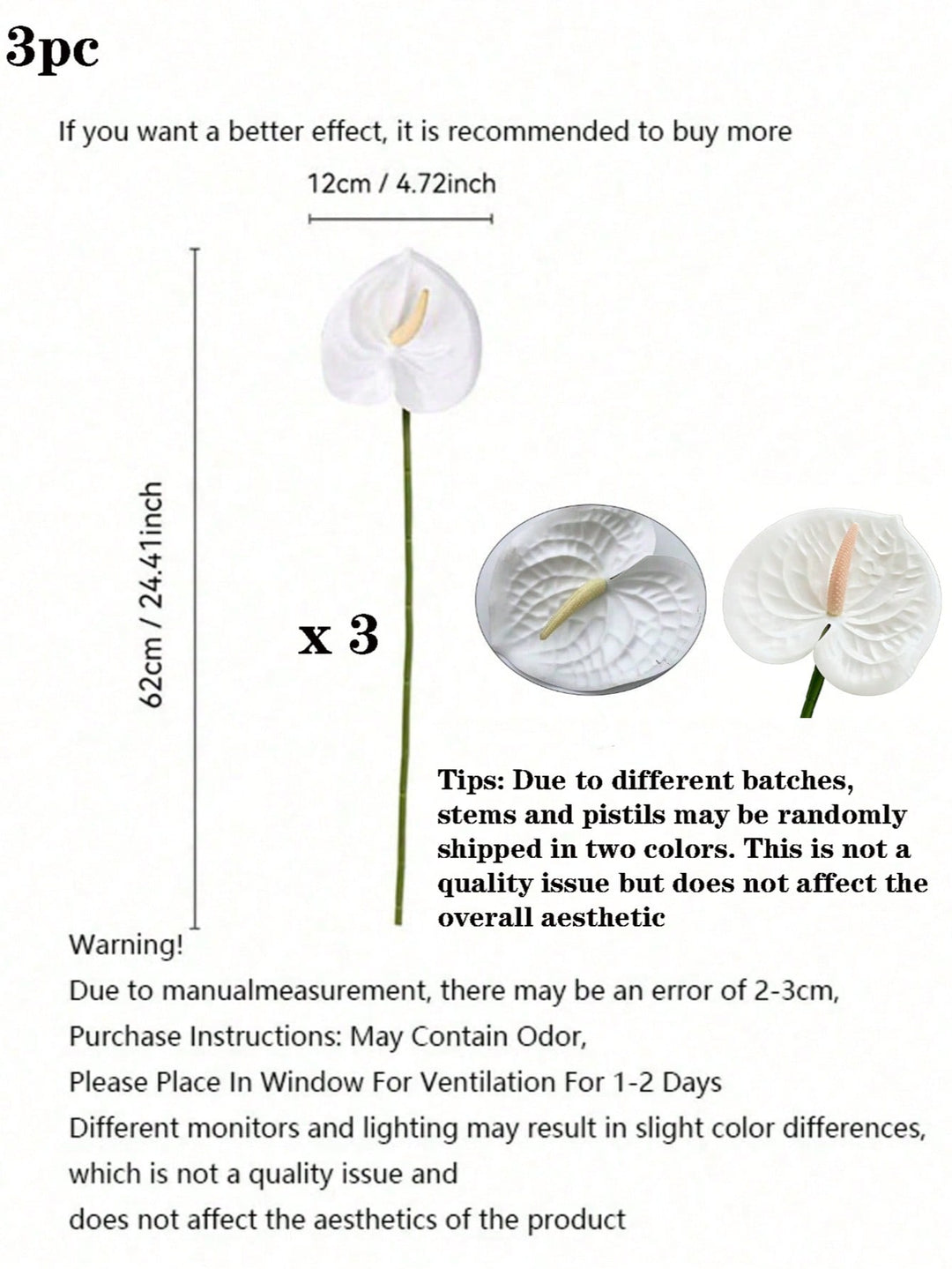 3pc

If you want a better effect, it is recommended to buy more

12cm / 4.72inch

62cm / 24.41inch

x 3

Tips: Due to different batches, stems and pistils may be randomly shipped in two colors. This is not a quality issue but does not affect the overall aesthetic

Warning!
Due to manualmeasurement, there may be an error of 2-3cm,
Purchase Instructions: May Contain Odor,
Please Place In Window For Ventilation For 1-2 Days
Different monitors and lighting may result in slight color differences, which is not a quality issue and
does not affect the aesthetics of the product